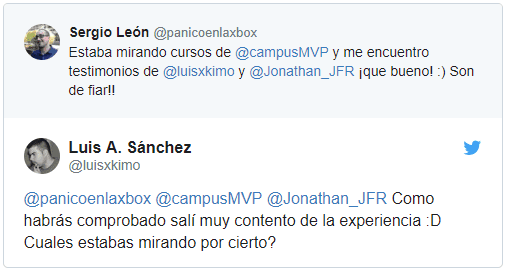 Sergio León @panicoenlaxbox
Estaba mirando cursos de @campusMVP y me encuentro testimonios de @luisxkimo y @Jonathan_JFR ¡que bueno! :) Son de fiar!!

Luis A. Sánchez
@luisxkimo

@panicoenlaxbox @campusMVP @Jonathan_JFR Como habrás comprobado salí muy contento de la experiencia :D Cuales estabas mirando por cierto?